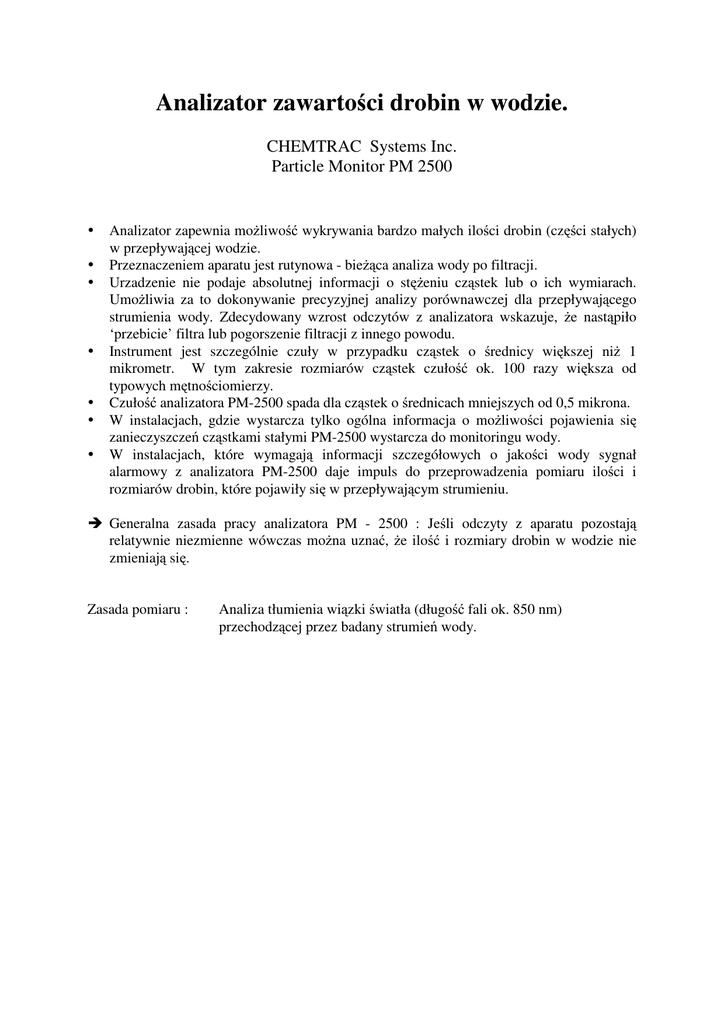 Analizator zawartości drobin w wodzie.

CHEMTRAC Systems Inc.
Particle Monitor PM 2500

• Analizator zapewnia możliwość wykrywania bardzo małych ilości drobin (części stałych) w przepływającej wodzie.
• Przeznaczeniem aparatu jest rutynowa - bieżąca analiza wody po filtracji.
• Urzadzenie nie podaje absolutnej informacji o stężeniu cząstek lub o ich wymiarach. Umożliwia za to dokonywanie precyzyjnej analizy porównawczej dla przepływającego strumienia wody. Zdecydowany wzrost odczytów z analizatora wskazuje, że nastąpiło ‘przebicie’ filtra lub pogorszenie filtracji z innego powodu.
• Instrument jest szczególnie czuły w przypadku cząstek o średnicy większej niż 1 mikrometr. W tym zakresie rozmiarów cząstek czułość ok. 100 razy większa od typowych mętnościomierzy.
• Czułość analizatora PM-2500 spada dla cząstek o średnicach mniejszych od 0,5 mikrona.
• W instalacjach, gdzie wystarcza tylko ogólna informacja o możliwości pojawienia się zanieczyszczeń cząstkami stałymi PM-2500 wystarcza do monitoringu wody.
• W instalacjach, które wymagają informacji szczegółowych o jakości wody sygnał alarmowy z analizatora PM-2500 daje impuls do przeprowadzenia pomiaru ilości i rozmiarów drobin, które pojawiły się w przepływającym strumieniu.

➔ Generalna zasada pracy analizatora PM - 2500 : Jeśli odczyty z aparatu pozostają relatywnie niezmienne wówczas można uznać, że ilość i rozmiary drobin w wodzie nie zmieniają się.

Zasada pomiaru : Analiza tłumienia wiązki światła (długość fali ok. 850 nm) przechodzącej przez badany strumień wody.